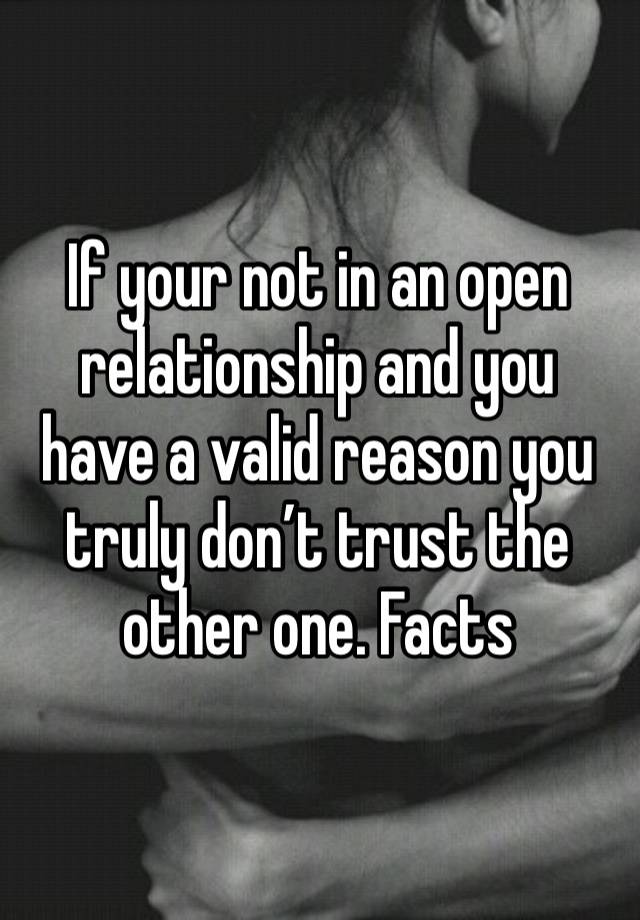 If your not in an open relationship and you have a valid reason you truly don’t trust the other one. Facts